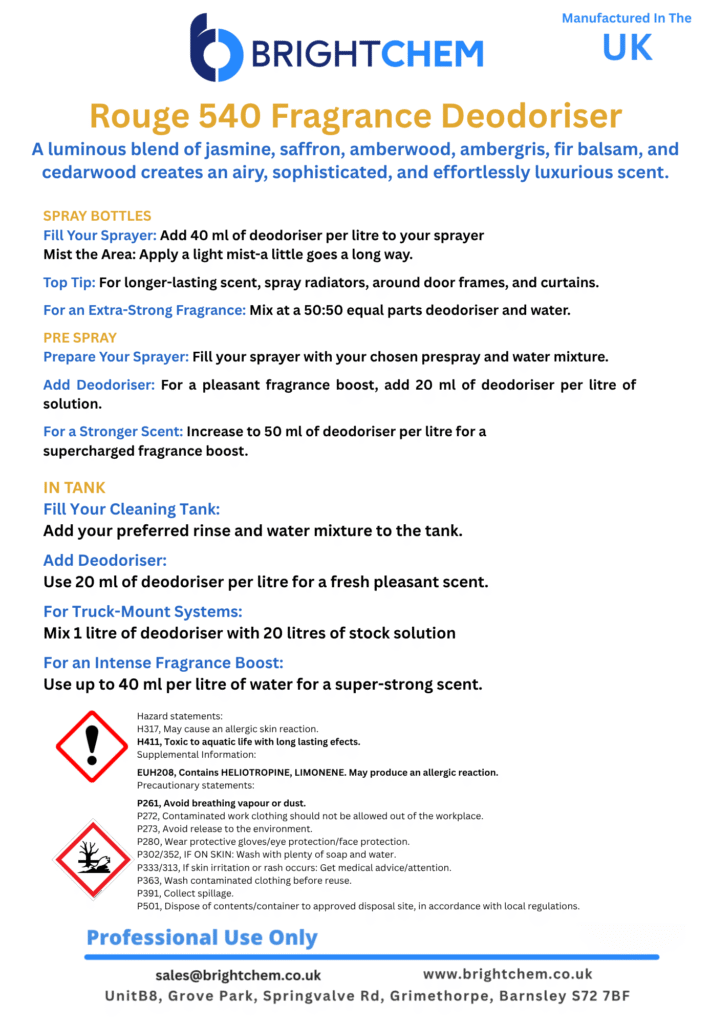 BRIGHTCHEM

Manufactured In The
UK

Rouge 540 Fragrance Deodoriser

A luminous blend of jasmine, saffron, amberwood, ambergris, fir balsam, and cedarwood creates an airy, sophisticated, and effortlessly luxurious scent.

SPRAY BOTTLES
Fill Your Sprayer: Add 40 ml of deodoriser per litre to your sprayer
Mist the Area: Apply a light mist-a little goes a long way.

Top Tip: For longer-lasting scent, spray radiators, around door frames, and curtains.

For an Extra-Strong Fragrance: Mix at a 50:50 equal parts deodoriser and water.

PRE SPRAY
Prepare Your Sprayer: Fill your sprayer with your chosen prespray and water mixture.

Add Deodoriser: For a pleasant fragrance boost, add 20 ml of deodoriser per litre of solution.

For a Stronger Scent: Increase to 50 ml of deodoriser per litre for a supercharged fragrance boost.

IN TANK
Fill Your Cleaning Tank:
Add your preferred rinse and water mixture to the tank.

Add Deodoriser:
Use 20 ml of deodoriser per litre for a fresh pleasant scent.

For Truck-Mount Systems:
Mix 1 litre of deodoriser with 20 litres of stock solution

For an Intense Fragrance Boost:
Use up to 40 ml per litre of water for a super-strong scent.

Hazard statements:
H317, May cause an allergic skin reaction.
H411, Toxic to aquatic life with long lasting efects.
Supplemental Information:
EUH208, Contains HELIOTROPINE, LIMONENE. May produce an allergic reaction.
Precautionary statements:
P261, Avoid breathing vapour or dust.
P272, Contaminated work clothing should not be allowed out of the workplace.
P273, Avoid release to the environment.
P280, Wear protective gloves/eye protection/face protection.
P302/352, IF ON SKIN: Wash with plenty of soap and water.
P333/313, If skin irritation or rash occurs: Get medical advice/attention.
P363, Wash contaminated clothing before reuse.
P391, Collect spillage.
P501, Dispose of contents/container to approved disposal site, in accordance with local regulations.

Professional Use Only

sales@brightchem.co.uk
www.brightchem.co.uk
UnitB8, Grove Park, Springvalve Rd, Grimethorpe, Barnsley S72 7BF